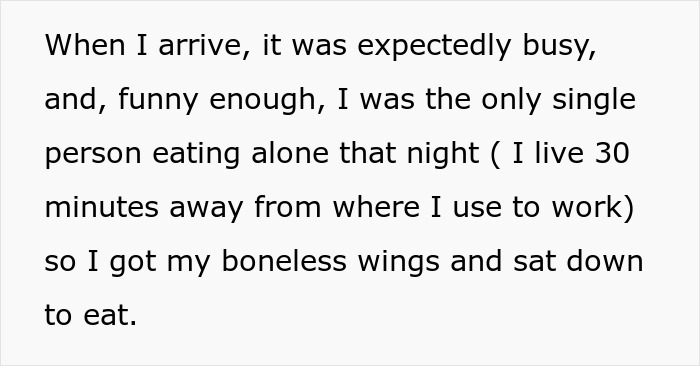 When I arrive, it was expectedly busy, and, funny enough, I was the only single person eating alone that night ( I live 30 minutes away from where I use to work) so I got my boneless wings and sat down to eat.